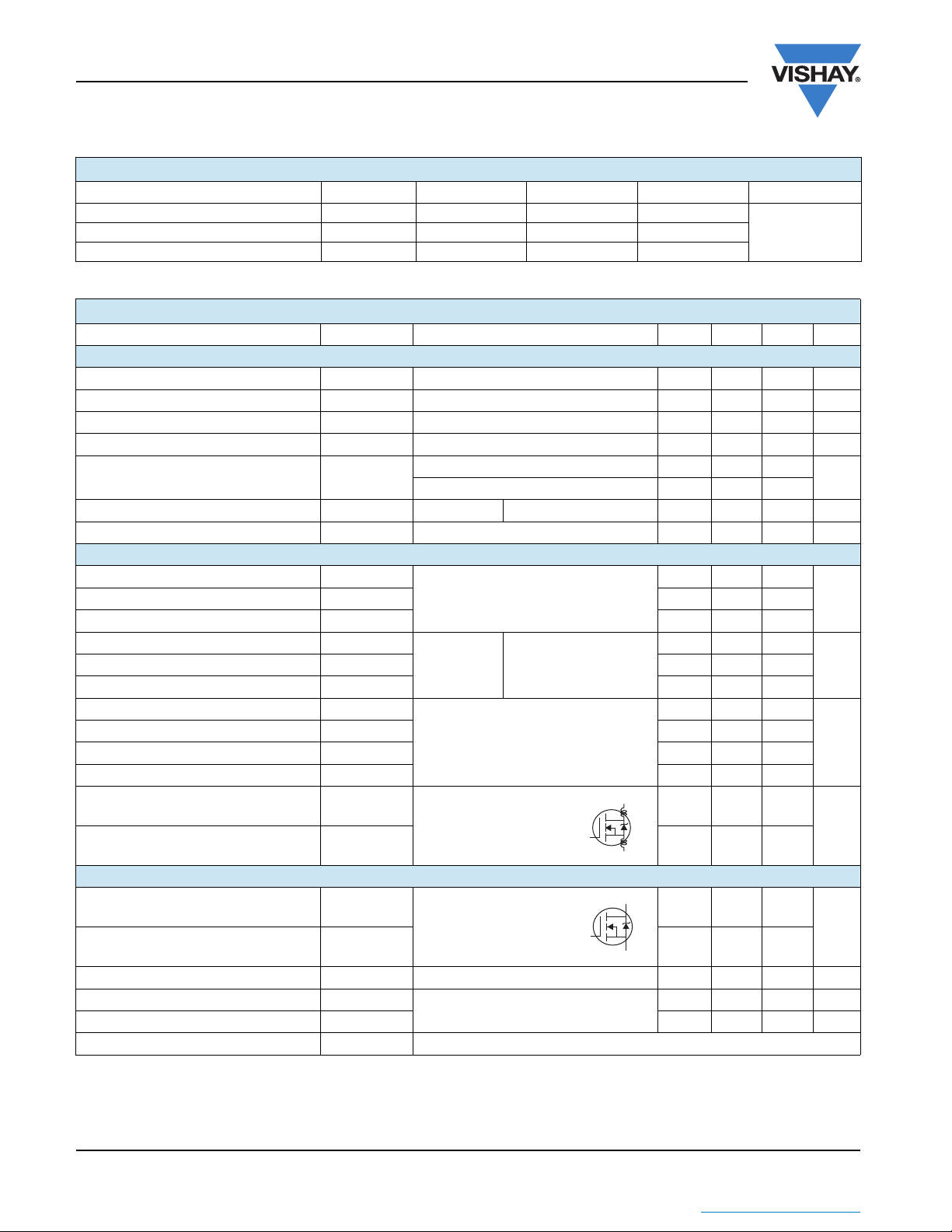 VISHAY®